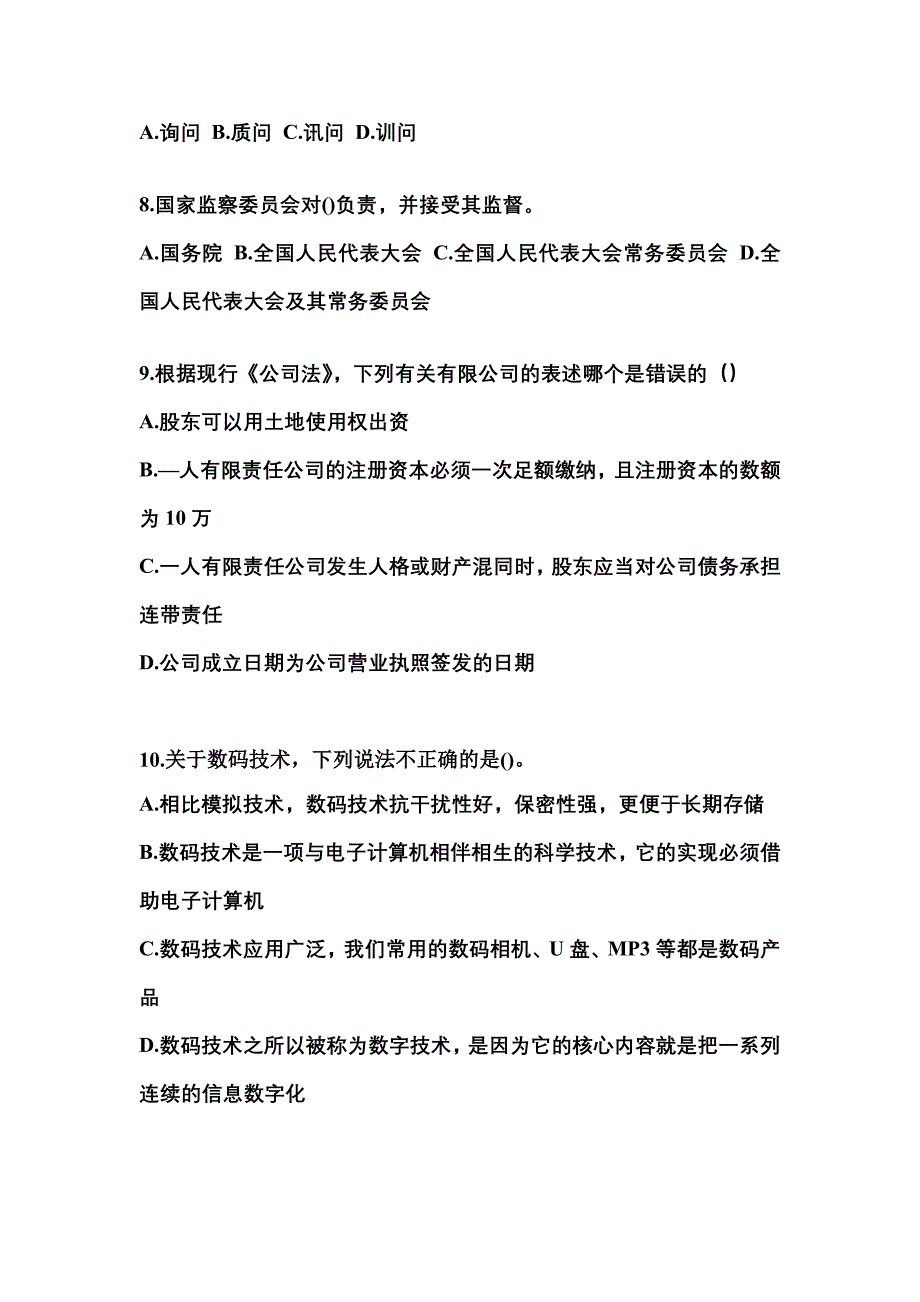 A.询问 B.质问 C.讯问 D.训问

8.国家监察委员会对()负责，并接受其监督。

A.国务院 B.全国人民代表大会 C.全国人民代表大会常务委员会 D.全国人民代表大会及其常务委员会

9.根据现行《公司法》，下列有关有限公司的表述哪个是错误的（）

A.股东可以用土地使用权出资

B.—人有限责任公司的注册资本必须一次足额缴纳，且注册资本的数额为 10 万

C.一人有限责任公司发生人格或财产混同时，股东应当对公司债务承担连带责任

D.公司成立日期为公司营业执照签发的日期

10.关于数码技术，下列说法不正确的是()。

A.相比模拟技术，数码技术抗干扰性好，保密性强，更便于长期存储

B.数码技术是一项与电子计算机相伴相生的科学技术，它的实现必须借助电子计算机

C.数码技术应用广泛，我们常用的数码相机、U 盘、MP3 等都是数码产品

D.数码技术之所以被称为数字技术，是因为它的核心内容就是把一系列连续的信息数字化